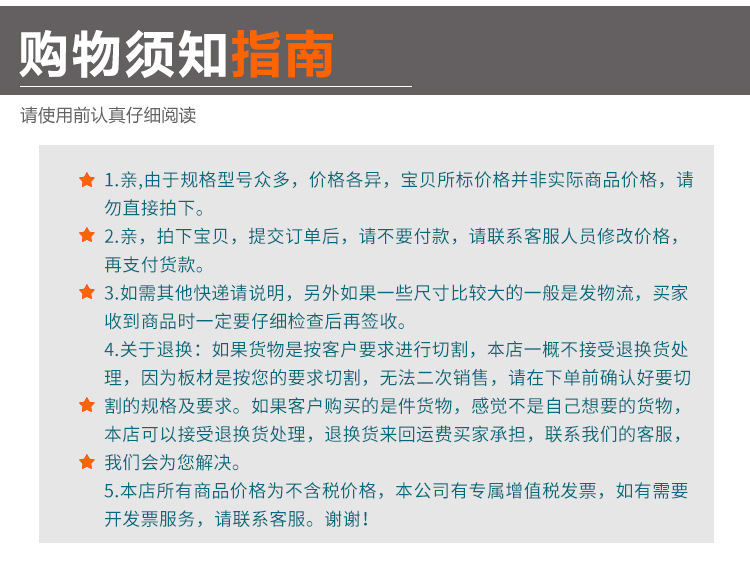 购物须知指南

请使用前认真仔细阅读

1.亲,由于规格型号众多，价格各异，宝贝所标价格并非实际商品价格，请勿直接拍下。

2.亲，拍下宝贝，提交订单后，请不要付款，请联系客服人员修改价格，再支付货款。

3.如需其他快递请说明，另外如果一些尺寸比较大的一般是发物流，买家收到商品时一定要仔细检查后再签收。

4.关于退换：如果货物是按客户要求进行切割，本店一概不接受退换货处理，因为板材是按您的要求切割，无法二次销售，请在下单前确认好要切割的规格及要求。如果客户购买的是件货物，感觉不是自己想要的货物，本店可以接受退换货处理，退换货来回运费买家承担，联系我们的客服，我们会为您解决。

5.本店所有商品价格为不含税价格，本公司有专属增值税发票，如有需要开发票服务，请联系客服。谢谢！